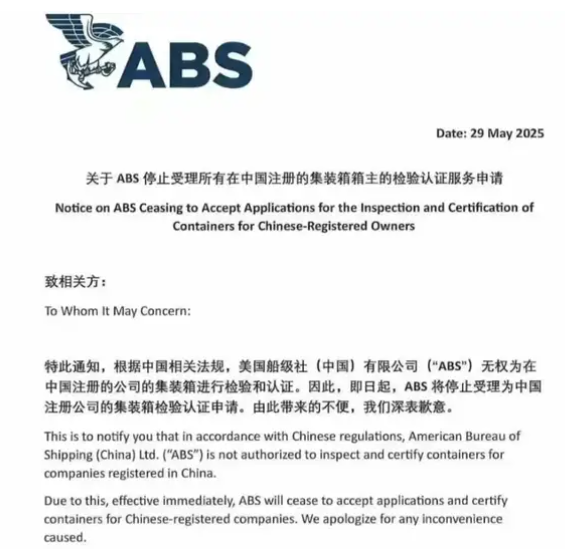 ABS

Date: 29 May 2025

关于 ABS 停止受理所有在中国注册的集装箱箱主的检验认证服务申请

Notice on ABS Ceasing to Accept Applications for the Inspection and Certification of Containers for Chinese-Registered Owners

致相关方：

To Whom It May Concern:

特此通知，根据中国相关法规，美国船级社（中国）有限公司（“ABS”）无权为在中国注册的公司的集装箱进行检验和认证。因此，即日起，ABS 将停止受理为中国注册公司的集装箱检验认证申请。由此带来的不便，我们深表歉意。

This is to notify you that in accordance with Chinese regulations, American Bureau of Shipping (China) Ltd. ("ABS") is not authorized to inspect and certify containers for companies registered in China.

Due to this, effective immediately, ABS will cease to accept applications and certify containers for Chinese-registered companies. We apologize for any inconvenience caused.